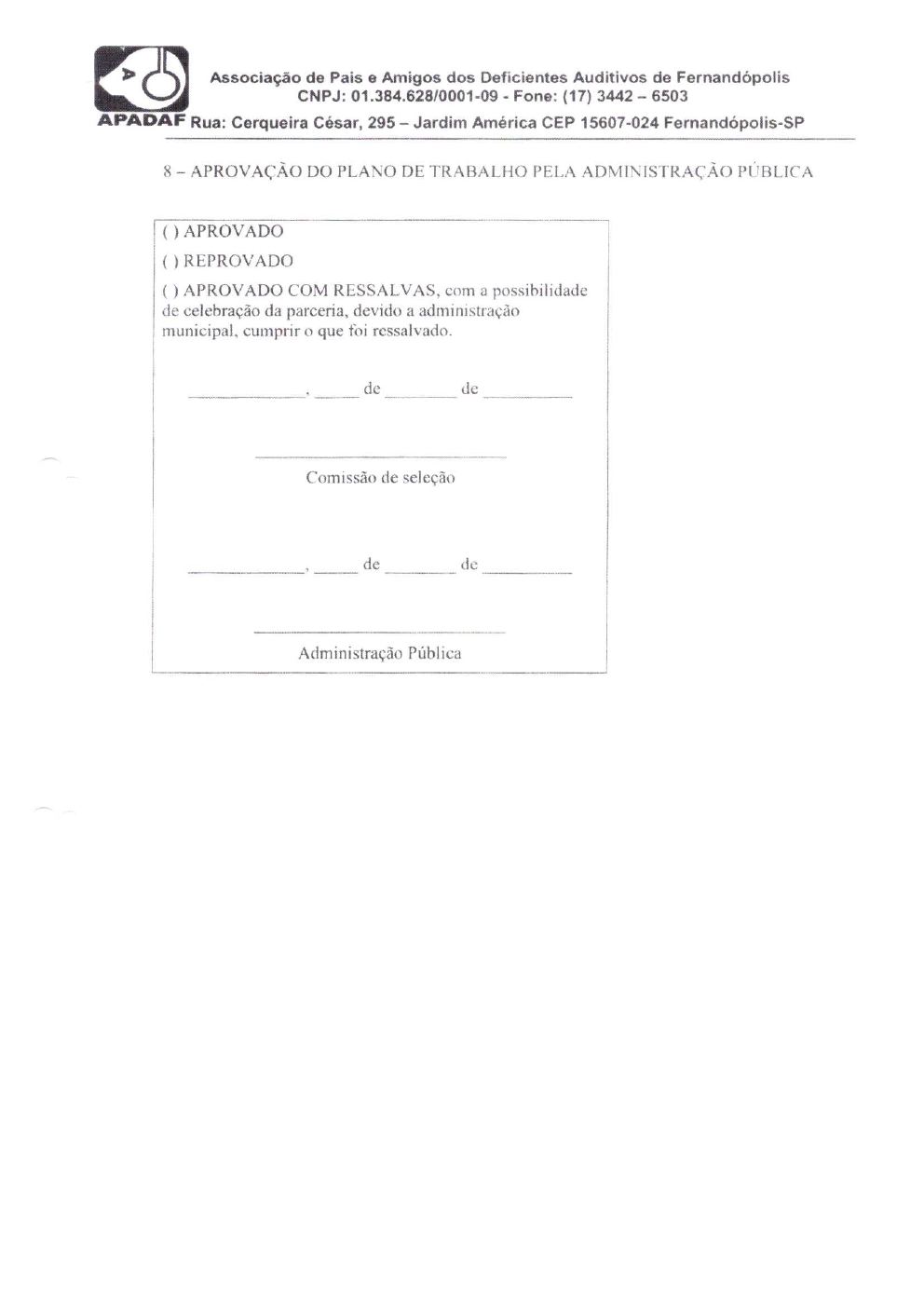 Associação de Pais e Amigos dos Deficientes Auditivos de Fernandópolis
CNPJ: 01.384.628/0001-09 - Fone: (17) 3442 – 6503
APADAF Rua: Cerqueira César, 295 – Jardim América CEP 15607-024 Fernandópolis-SP

8 – APROVAÇÃO DO PLANO DE TRABALHO PELA ADMINISTRAÇÃO PÚBLICA

( ) APROVADO

( ) REPROVADO

( ) APROVADO COM RESSALVAS, com a possibilidade de celebração da parceria, devido a administração municipal, cumprir o que foi ressalvado.

____________, _____ de ________ de __________

Comissão de seleção

____________, _____ de ________ de __________

Administração Pública